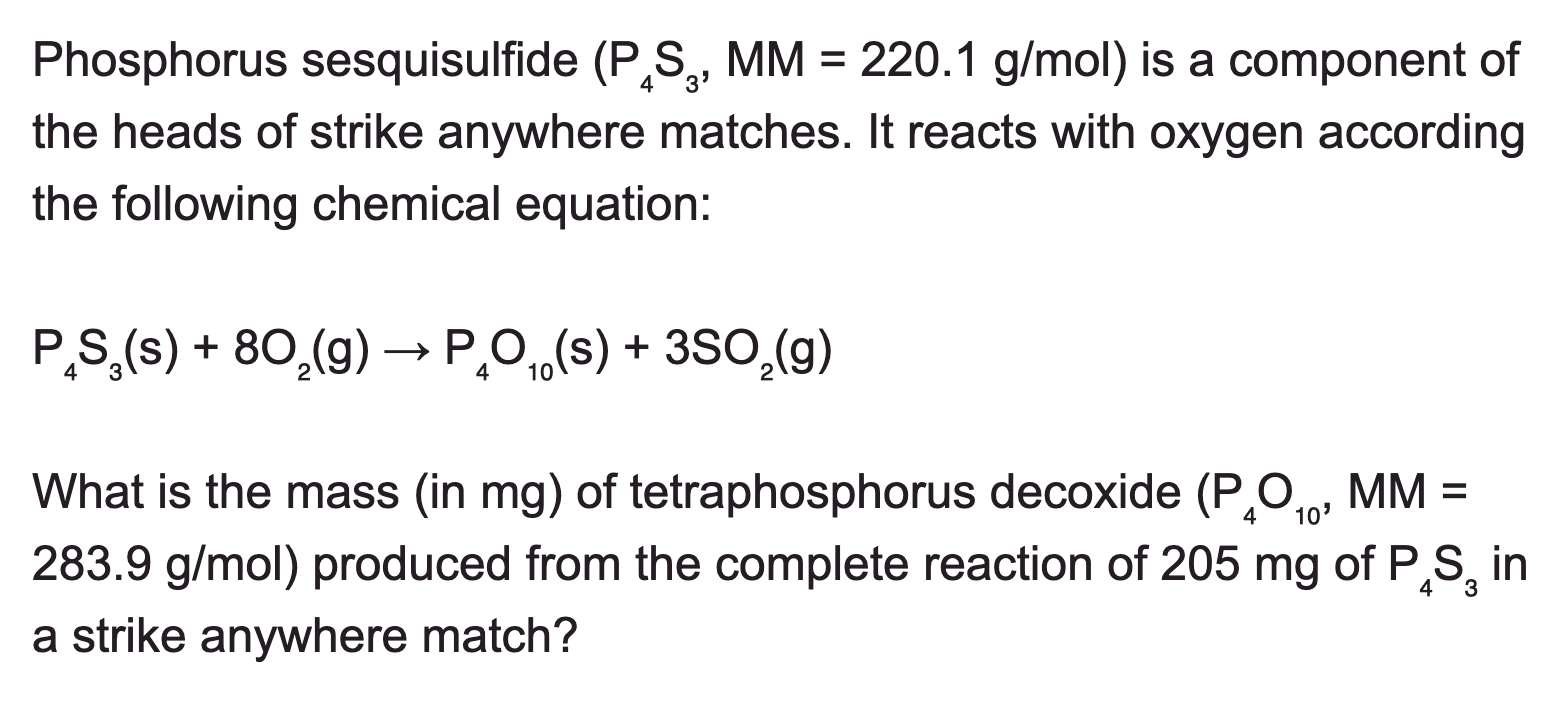 Phosphorus sesquisulfide ($P_4S_3$, MM = 220.1 g/mol) is a component of the heads of strike anywhere matches. It reacts with oxygen according the following chemical equation:

$P_4S_3(s) + 8O_2(g) \rightarrow P_4O_{10}(s) + 3SO_2(g)$

What is the mass (in mg) of tetraphosphorus decoxide ($P_4O_{10}$, MM = 283.9 g/mol) produced from the complete reaction of 205 mg of $P_4S_3$ in a strike anywhere match?